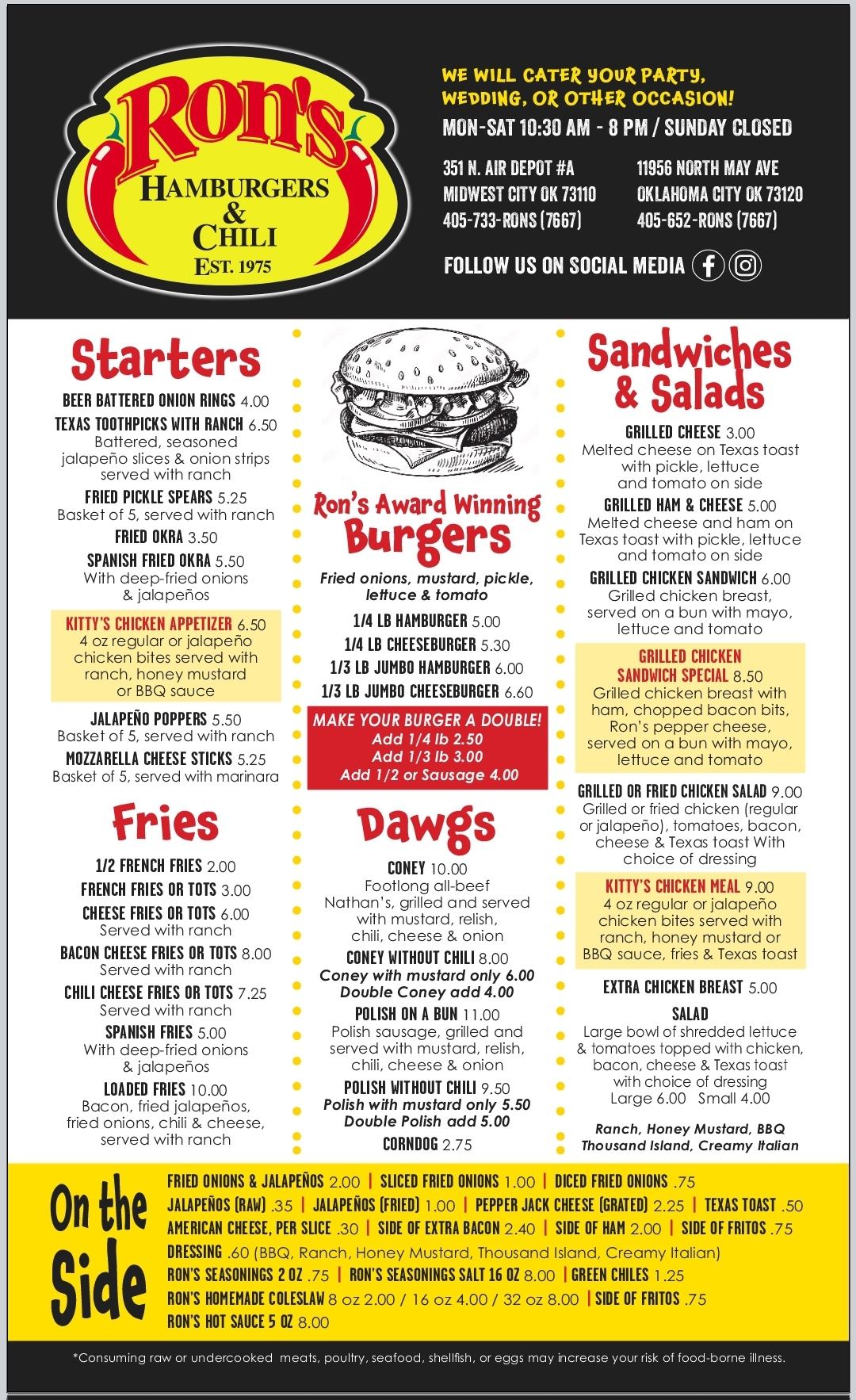 Ron's
HAMBURGERS & CHILI
EST. 1975

WE WILL CATER YOUR PARTY, WEDDING, OR OTHER OCCASION!
MON-SAT 10:30 AM - 8 PM / SUNDAY CLOSED

351 N. AIR DEPOT #A
MIDWEST CITY OK 73110
405-733-RONS (7667)

11956 NORTH MAY AVE
OKLAHOMA CITY OK 73120
405-652-RONS (7667)

FOLLOW US ON SOCIAL MEDIA

Starters

BEER BATTERED ONION RINGS 4.00
TEXAS TOOTHPICKS WITH RANCH 6.50
Battered, seasoned jalapeño slices & onion strips served with ranch
FRIED PICKLE SPEARS 5.25
Basket of 5, served with ranch
FRIED OKRA 3.50
SPANISH FRIED OKRA 5.50
With deep-fried onions & jalapeños
KITTY'S CHICKEN APPETIZER 6.50
4 oz regular or jalapeño chicken bites served with ranch, honey mustard or BBQ sauce
JALAPEÑO POPPERS 5.50
Basket of 5, served with ranch
MOZZARELLA CHEESE STICKS 5.25
Basket of 5, served with marinara

Fries

1/2 FRENCH FRIES 2.00
FRENCH FRIES OR TOTS 3.00
CHEESE FRIES OR TOTS 6.00
Served with ranch
BACON CHEESE FRIES OR TOTS 8.00
Served with ranch
CHILI CHEESE FRIES OR TOTS 7.25
Served with ranch
SPANISH FRIES 5.00
With deep-fried onions & jalapeños
LOADED FRIES 10.00
Bacon, fried jalapeños, fried onions, chili & cheese, served with ranch

Ron's Award Winning
Burgers

Fried onions, mustard, pickle, lettuce & tomato
1/4 LB HAMBURGER 5.00
1/4 LB CHEESEBURGER 5.30
1/3 LB JUMBO HAMBURGER 6.00
1/3 LB JUMBO CHEESEBURGER 6.60

MAKE YOUR BURGER A DOUBLE!
Add 1/4 lb 2.50
Add 1/3 lb 3.00
Add 1/2 or Sausage 4.00

Dawgs

CONEY 10.00
Footlong all-beef Nathan's, grilled and served with mustard, relish, chili, cheese & onion
CONEY WITHOUT CHILI 8.00
Coney with mustard only 6.00
Double Coney add 4.00
POLISH ON A BUN 11.00
Polish sausage, grilled and served with mustard, relish, chili, cheese & onion
POLISH WITHOUT CHILI 9.50
Polish with mustard only 5.50
Double Polish add 5.00
CORNDOG 2.75

Sandwiches & Salads

GRILLED CHEESE 3.00
Melted cheese on Texas toast with pickle, lettuce and tomato on side
GRILLED HAM & CHEESE 5.00
Melted cheese and ham on Texas toast with pickle, lettuce and tomato on side
GRILLED CHICKEN SANDWICH 6.00
Grilled chicken breast, served on a bun with mayo, lettuce and tomato
GRILLED CHICKEN SANDWICH SPECIAL 8.50
Grilled chicken breast with ham, chopped bacon bits, Ron's pepper cheese, served on a bun with mayo, lettuce and tomato
GRILLED OR FRIED CHICKEN SALAD 9.00
Grilled or fried chicken (regular or jalapeño), tomatoes, bacon, cheese & Texas toast With choice of dressing
KITTY'S CHICKEN MEAL 9.00
4 oz regular or jalapeño chicken bites served with ranch, honey mustard or BBQ sauce, fries & Texas toast
EXTRA CHICKEN BREAST 5.00
SALAD
Large bowl of shredded lettuce & tomatoes topped with chicken, bacon, cheese & Texas toast with choice of dressing
Large 6.00 Small 4.00
Ranch, Honey Mustard, BBQ Thousand Island, Creamy Italian

On the Side

FRIED ONIONS & JALAPEÑOS 2.00 | SLICED FRIED ONIONS 1.00 | DICED FRIED ONIONS .75
JALAPEÑOS (RAW) .35 | JALAPEÑOS (FRIED) 1.00 | PEPPER JACK CHEESE (GRATED) 2.25 | TEXAS TOAST .50
AMERICAN CHEESE, PER SLICE .30 | SIDE OF EXTRA BACON 2.40 | SIDE OF HAM 2.00 | SIDE OF FRITOS .75
DRESSING .60 (BBQ, Ranch, Honey Mustard, Thousand Island, Creamy Italian)
RON'S SEASONINGS 2 OZ .75 | RON'S SEASONINGS SALT 16 OZ 8.00 | GREEN CHILES 1.25
RON'S HOMEMADE COLESLAW 8 oz 2.00 / 16 oz 4.00 / 32 oz 8.00 | SIDE OF FRITOS .75
RON'S HOT SAUCE 5 OZ 8.00

*Consuming raw or undercooked meats, poultry, seafood, shellfish, or eggs may increase your risk of food-borne illness.